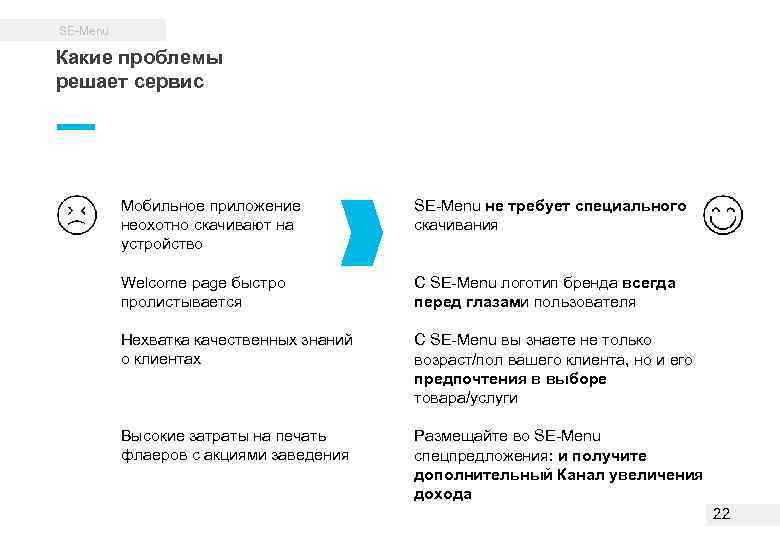 SE-Menu

Какие проблемы решает сервис

Мобильное приложение неохотно скачивают на устройство

Welcome page быстро пролистывается

Нехватка качественных знаний о клиентах

Высокие затраты на печать флаеров с акциями заведения

SE-Menu не требует специального скачивания

С SE-Menu логотип бренда всегда перед глазами пользователя

С SE-Menu вы знаете не только возраст/пол вашего клиента, но и его предпочтения в выборе товара/услуги

Размещайте во SE-Menu спецпредложения: и получите дополнительный Канал увеличения дохода

22